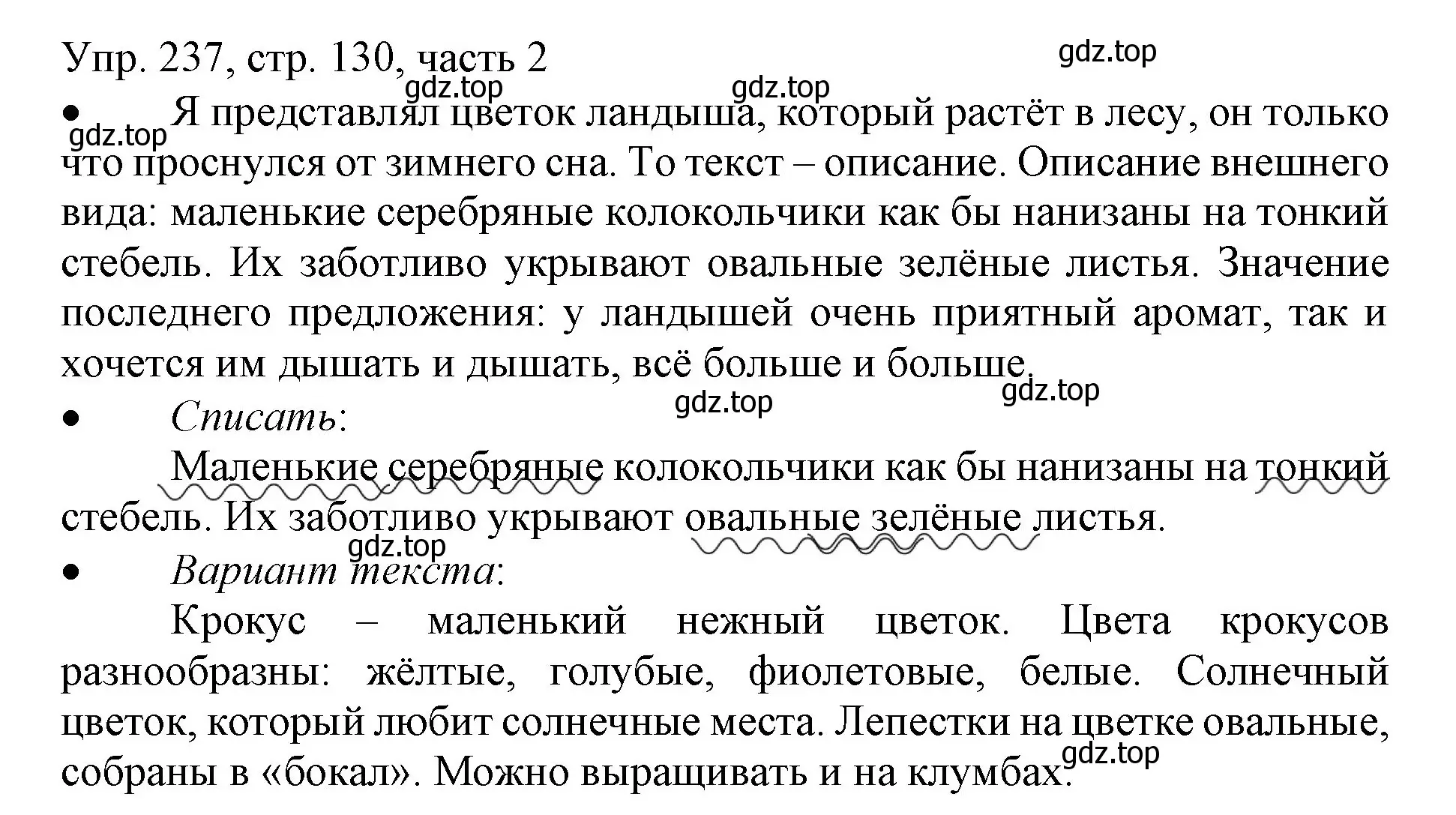 Упр. 237, стр. 130, часть 2

gdz.top

gdz.top gdz.top

gdz.top

• Я представлял цветок ландыша, который растёт в лесу, он только что проснулся от зимнего сна. То текст – описание. Описание внешнего вида: маленькие серебряные колокольчики как бы нанизаны на тонкий стебель. Их заботливо укрывают овальные зелёные листья. Значение последнего предложения: у ландышей очень приятный аромат, так и хочется им дышать и дышать, всё больше и больше.

gdz.top

gdz.top

• Списать:

Маленькие серебряные колокольчики как бы нанизаны на тонкий стебель. Их заботливо укрывают овальные зелёные листья.

gdz.top

• Вариант текста:

Крокус – маленький нежный цветок. Цвета крокусов разнообразны: жёлтые, голубые, фиолетовые, белые. Солнечный цветок, который любит солнечные места. Лепестки на цветке овальные, собраны в «бокал». Можно выращивать и на клумбах.

gdz.top